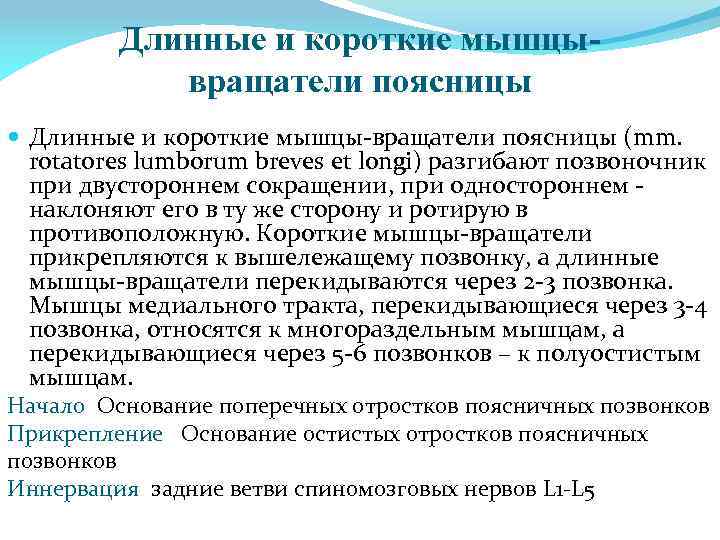 Длинные и короткие мышцы-вращатели поясницы

Длинные и короткие мышцы-вращатели поясницы (mm. rotatores lumborum breves et longi) разгибают позвоночник при двустороннем сокращении, при одностороннем - наклоняют его в ту же сторону и ротирую в противоположную. Короткие мышцы-вращатели прикрепляются к вышележащему позвонку, а длинные мышцы-вращатели перекидываются через 2-3 позвонка. Мышцы медиального тракта, перекидывающиеся через 3-4 позвонка, относятся к многораздельным мышцам, а перекидывающиеся через 5-6 позвонков – к полуостистым мышцам.

Начало Основание поперечных отростков поясничных позвонков

Прикрепление Основание остистых отростков поясничных позвонков

Иннервация задние ветви спиномозговых нервов L1-L5